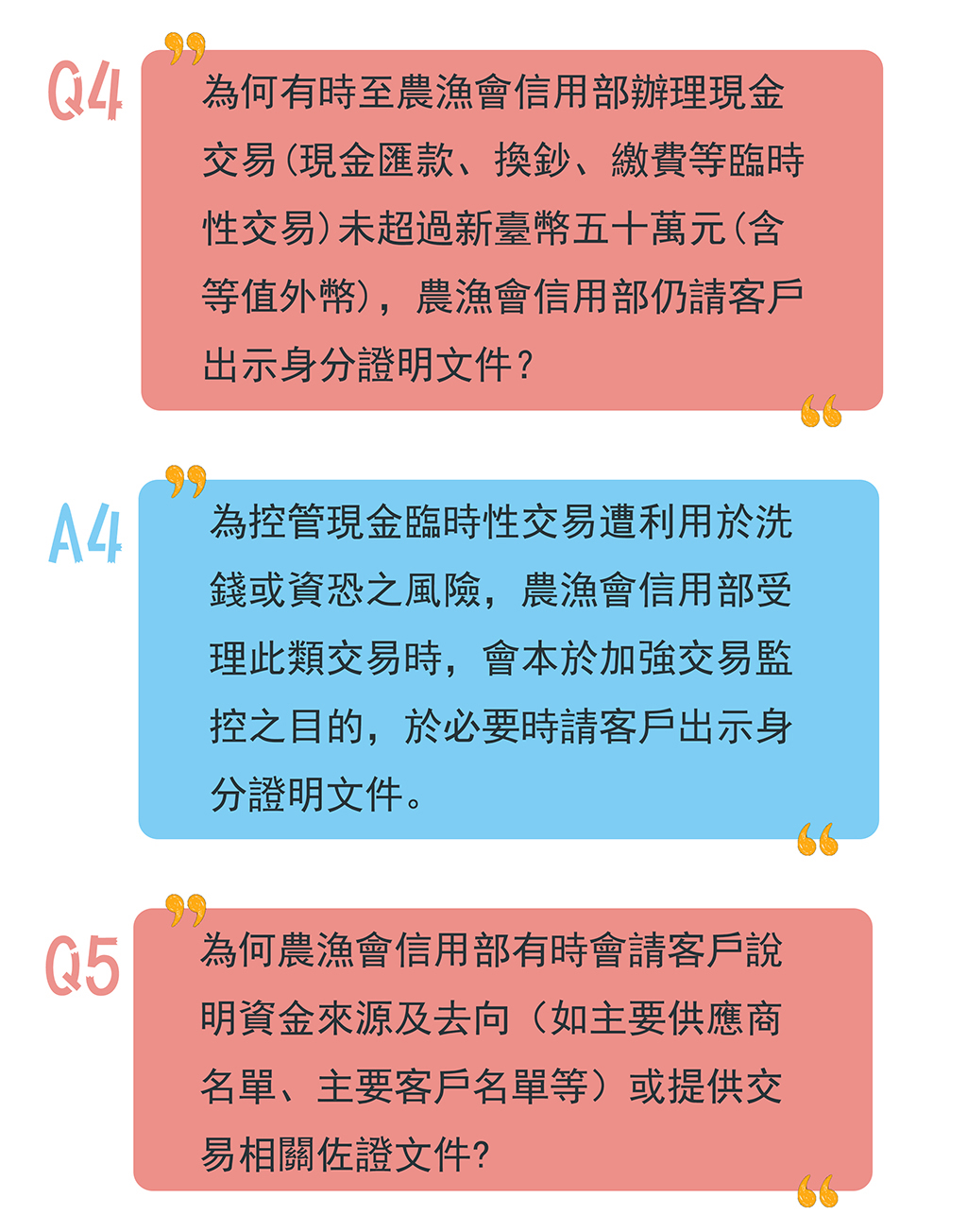 Q4

為何有時至農漁會信用部辦理現金交易(現金匯款、換鈔、繳費等臨時性交易)未超過新臺幣五十萬元(含等值外幣),農漁會信用部仍請客戶出示身分證明文件?

A4

為控管現金臨時性交易遭利用於洗錢或資恐之風險,農漁會信用部受理此類交易時,會本於加強交易監控之目的,於必要時請客戶出示身分證明文件。

Q5

為何農漁會信用部有時會請客戶說明資金來源及去向(如主要供應商名單、主要客戶名單等)或提供交易相關佐證文件?